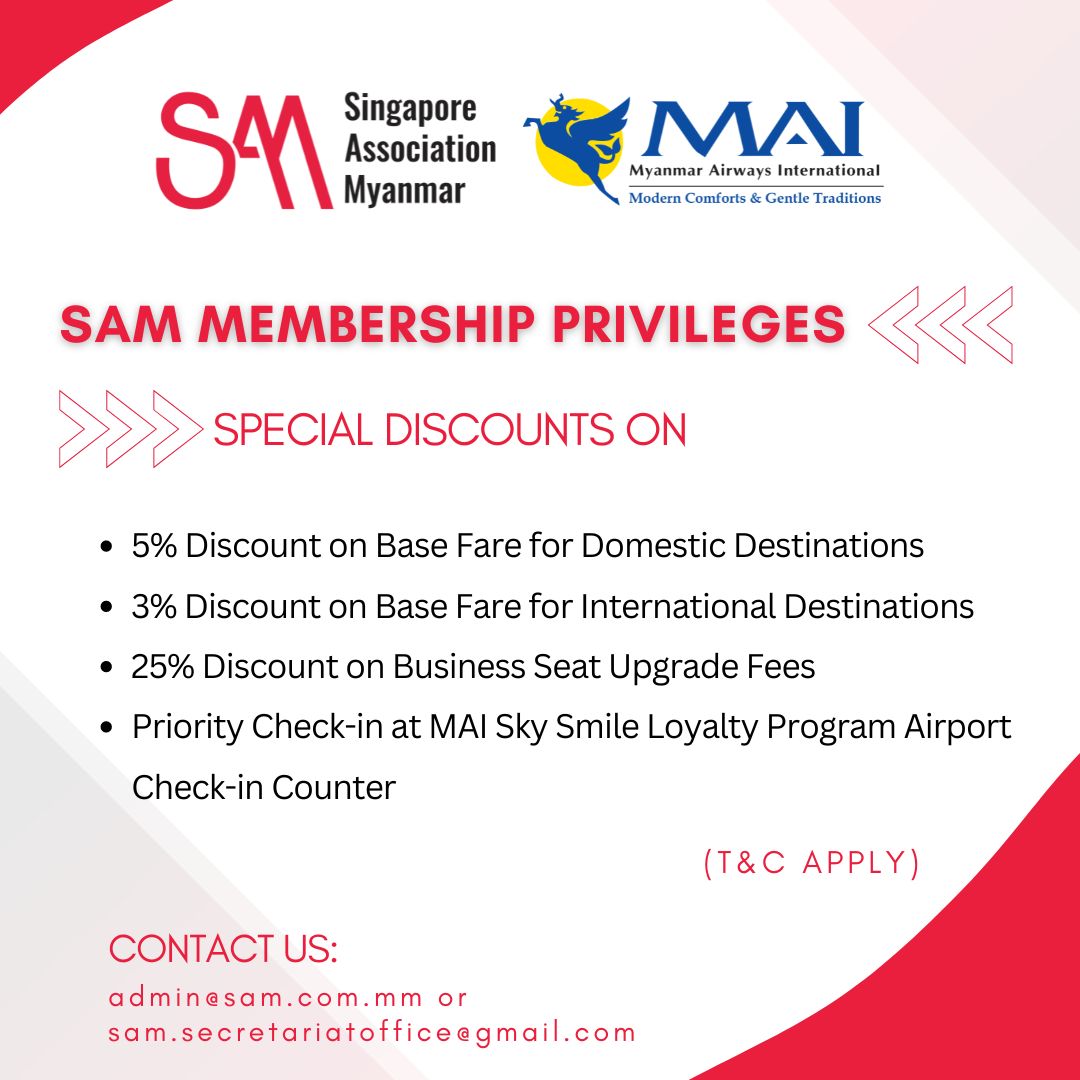 SAM Singapore Association Myanmar

MAI Myanmar Airways International
Modern Comforts & Gentle Traditions

SAM MEMBERSHIP PRIVILEGES

SPECIAL DISCOUNTS ON

- 5% Discount on Base Fare for Domestic Destinations
- 3% Discount on Base Fare for International Destinations
- 25% Discount on Business Seat Upgrade Fees
- Priority Check-in at MAI Sky Smile Loyalty Program Airport Check-in Counter

(T&C APPLY)

CONTACT US:

admin@sam.com.mm or sam.secretariatoffice@gmail.com